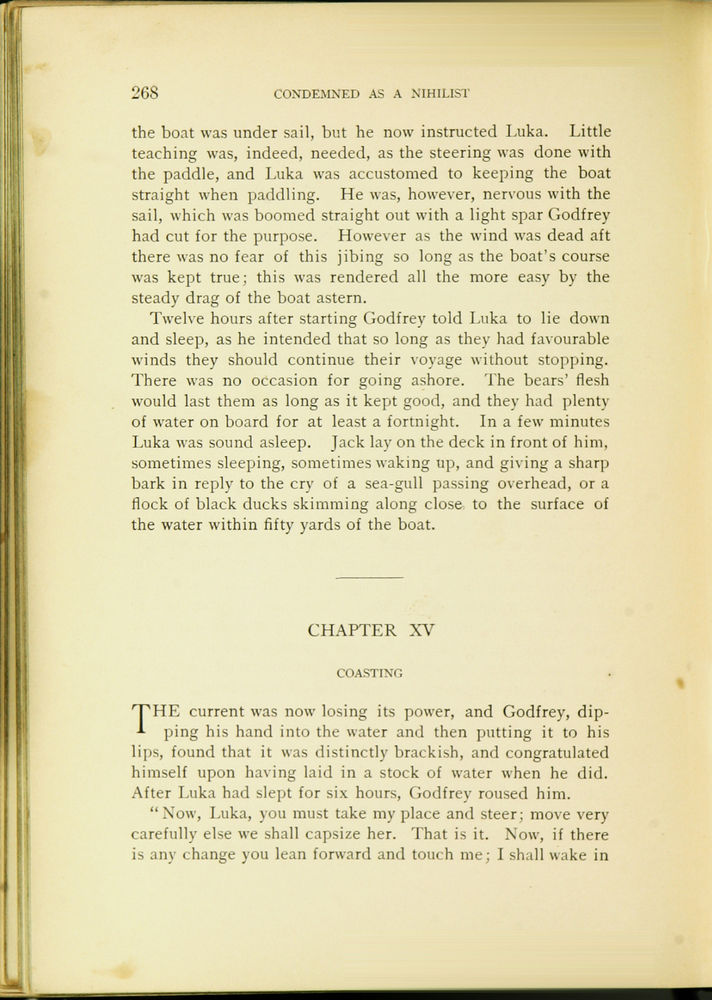 268 CONDEMNED AS A NIHILIST

the boat was under sail, but he now instructed Luka. Little teaching was, indeed, needed, as the steering was done with the paddle, and Luka was accustomed to keeping the boat straight when paddling. He was, however, nervous with the sail, which was boomed straight out with a light spar Godfrey had cut for the purpose. However as the wind was dead aft there was no fear of this jibing so long as the boat's course was kept true; this was rendered all the more easy by the steady drag of the boat astern.

Twelve hours after starting Godfrey told Luka to lie down and sleep, as he intended that so long as they had favourable winds they should continue their voyage without stopping. There was no occasion for going ashore. The bears' flesh would last them as long as it kept good, and they had plenty of water on board for at least a fortnight. In a few minutes Luka was sound asleep. Jack lay on the deck in front of him, sometimes sleeping, sometimes waking up, and giving a sharp bark in reply to the cry of a sea-gull passing overhead, or a flock of black ducks skimming along close to the surface of the water within fifty yards of the boat.

CHAPTER XV

COASTING

THE current was now losing its power, and Godfrey, dipping his hand into the water and then putting it to his lips, found that it was distinctly brackish, and congratulated himself upon having laid in a stock of water when he did. After Luka had slept for six hours, Godfrey roused him.

"Now, Luka, you must take my place and steer; move very carefully else we shall capsize her. That is it. Now, if there is any change you lean forward and touch me; I shall wake in